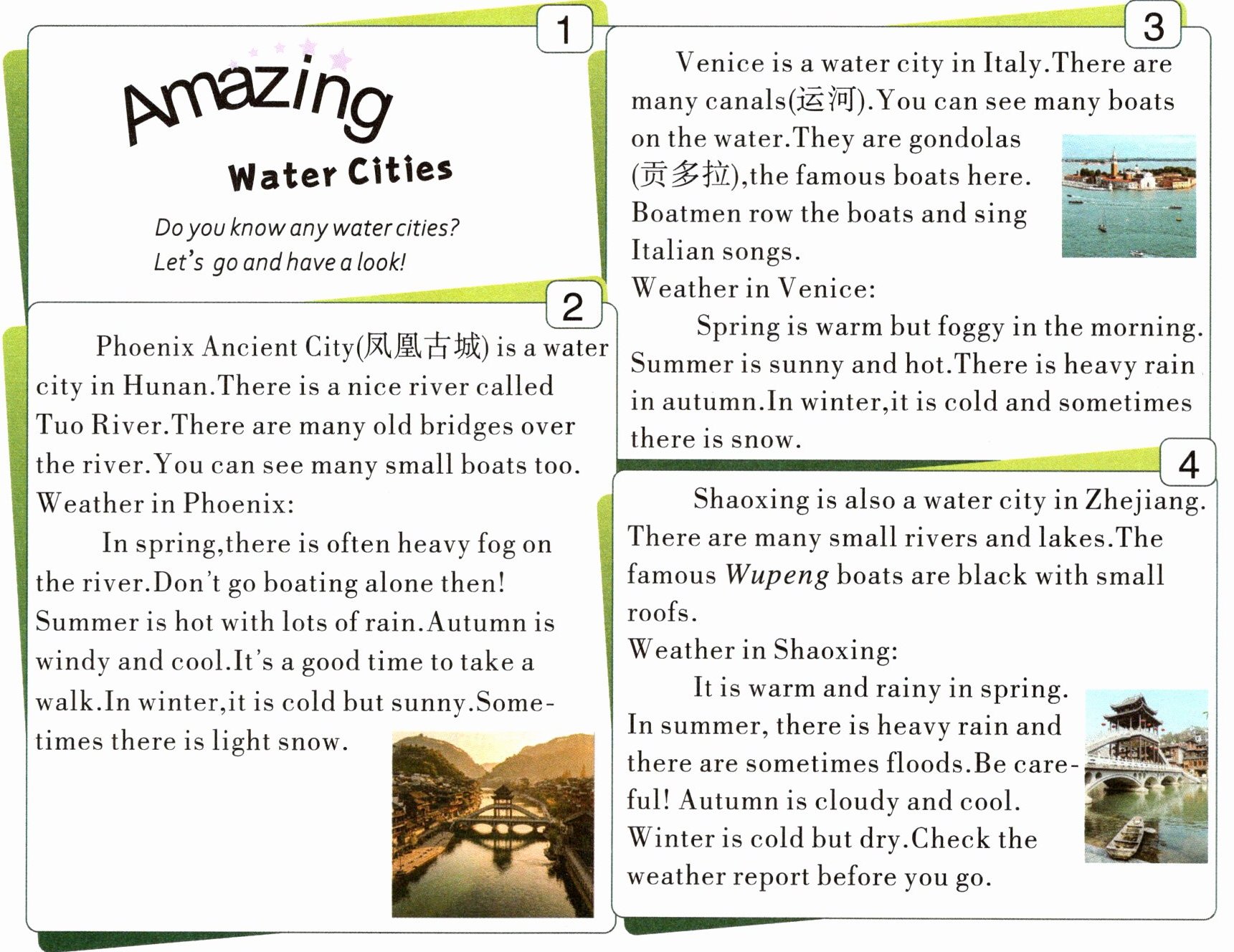 1

Amazing
Water Cities

Do you know any water cities?
Let's go and have a look!

2

Phoenix Ancient City(凤凰古城) is a water city in Hunan.There is a nice river called Tuo River.There are many old bridges over the river.You can see many small boats too.
Weather in Phoenix:
In spring,there is often heavy fog on the river.Don't go boating alone then! Summer is hot with lots of rain.Autumn is windy and cool.It's a good time to take a walk.In winter,it is cold but sunny.Sometimes there is light snow.

3

Venice is a water city in Italy.There are many canals(运河).You can see many boats on the water.They are gondolas (贡多拉),the famous boats here. Boatmen row the boats and sing Italian songs.
Weather in Venice:
Spring is warm but foggy in the morning. Summer is sunny and hot.There is heavy rain in autumn.In winter,it is cold and sometimes there is snow.

4

Shaoxing is also a water city in Zhejiang. There are many small rivers and lakes.The famous Wupeng boats are black with small roofs.
Weather in Shaoxing:
It is warm and rainy in spring. In summer, there is heavy rain and there are sometimes floods.Be careful! Autumn is cloudy and cool. Winter is cold but dry.Check the weather report before you go.